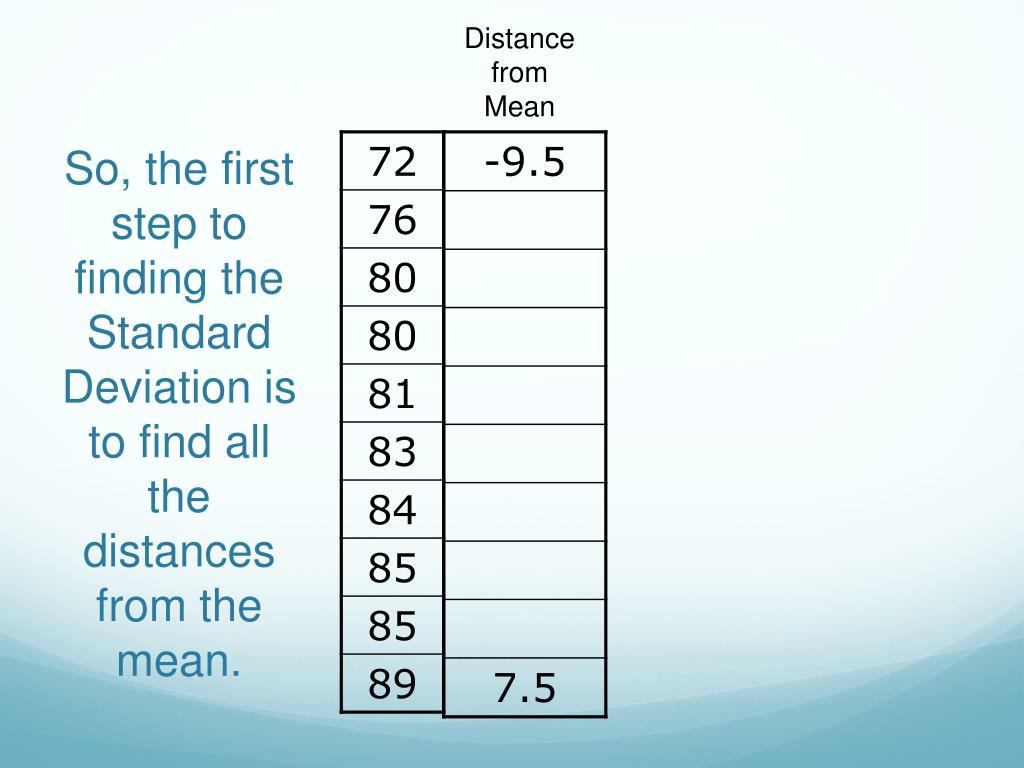 So, the first step to finding the Standard Deviation is to find all the distances from the mean.

|  | Distance from Mean |
|---|---|
| 72 | -9.5 |
| 76 |  |
| 80 |  |
| 80 |  |
| 81 |  |
| 83 |  |
| 84 |  |
| 85 |  |
| 85 |  |
| 89 | 7.5 |